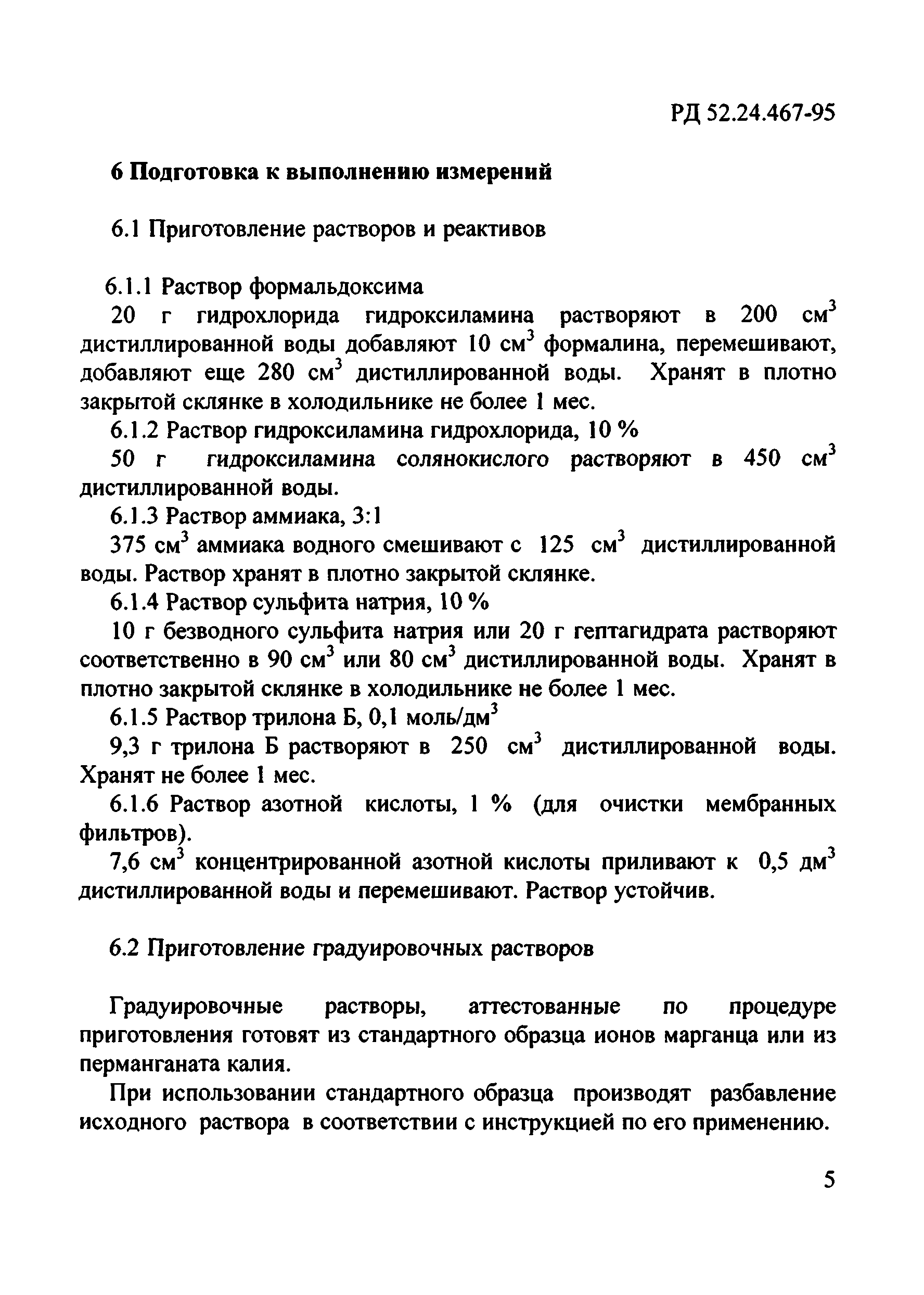 РД 52.24.467-95

6 Подготовка к выполнению измерений

6.1 Приготовление растворов и реактивов

6.1.1 Раствор формальдоксима

20 г гидрохлорида гидроксиламина растворяют в 200 см$^3$ дистиллированной воды добавляют 10 см$^3$ формалина, перемешивают, добавляют еще 280 см$^3$ дистиллированной воды. Хранят в плотно закрытой склянке в холодильнике не более 1 мес.

6.1.2 Раствор гидроксиламина гидрохлорида, 10 %

50 г гидроксиламина солянокислого растворяют в 450 см$^3$ дистиллированной воды.

6.1.3 Раствор аммиака, 3:1

375 см$^3$ аммиака водного смешивают с 125 см$^3$ дистиллированной воды. Раствор хранят в плотно закрытой склянке.

6.1.4 Раствор сульфита натрия, 10 %

10 г безводного сульфита натрия или 20 г гептагидрата растворяют соответственно в 90 см$^3$ или 80 см$^3$ дистиллированной воды. Хранят в плотно закрытой склянке в холодильнике не более 1 мес.

6.1.5 Раствор трилона Б, 0,1 моль/дм$^3$

9,3 г трилона Б растворяют в 250 см$^3$ дистиллированной воды. Хранят не более 1 мес.

6.1.6 Раствор азотной кислоты, 1 % (для очистки мембранных фильтров).

7,6 см$^3$ концентрированной азотной кислоты приливают к 0,5 дм$^3$ дистиллированной воды и перемешивают. Раствор устойчив.

6.2 Приготовление градуировочных растворов

Градуировочные растворы, аттестованные по процедуре приготовления готовят из стандартного образца ионов марганца или из перманганата калия.

При использовании стандартного образца производят разбавление исходного раствора в соответствии с инструкцией по его применению.

5